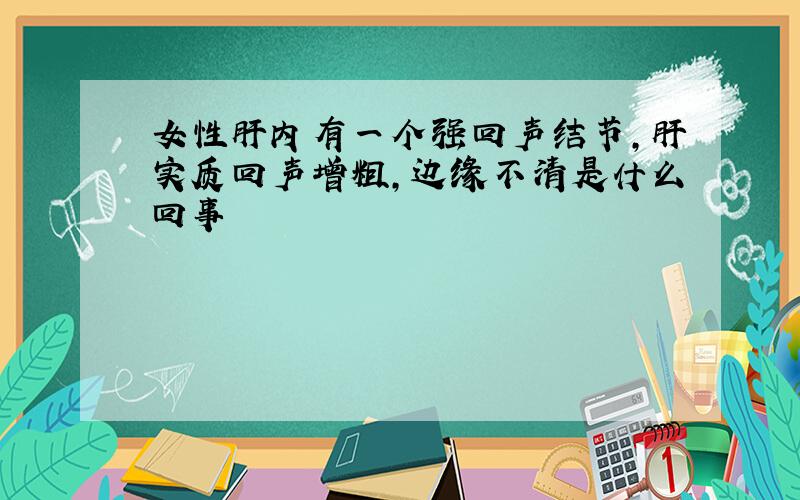 女性肝内 有一个强回声结节,肝实质回声增粗,边缘不清是什么回事